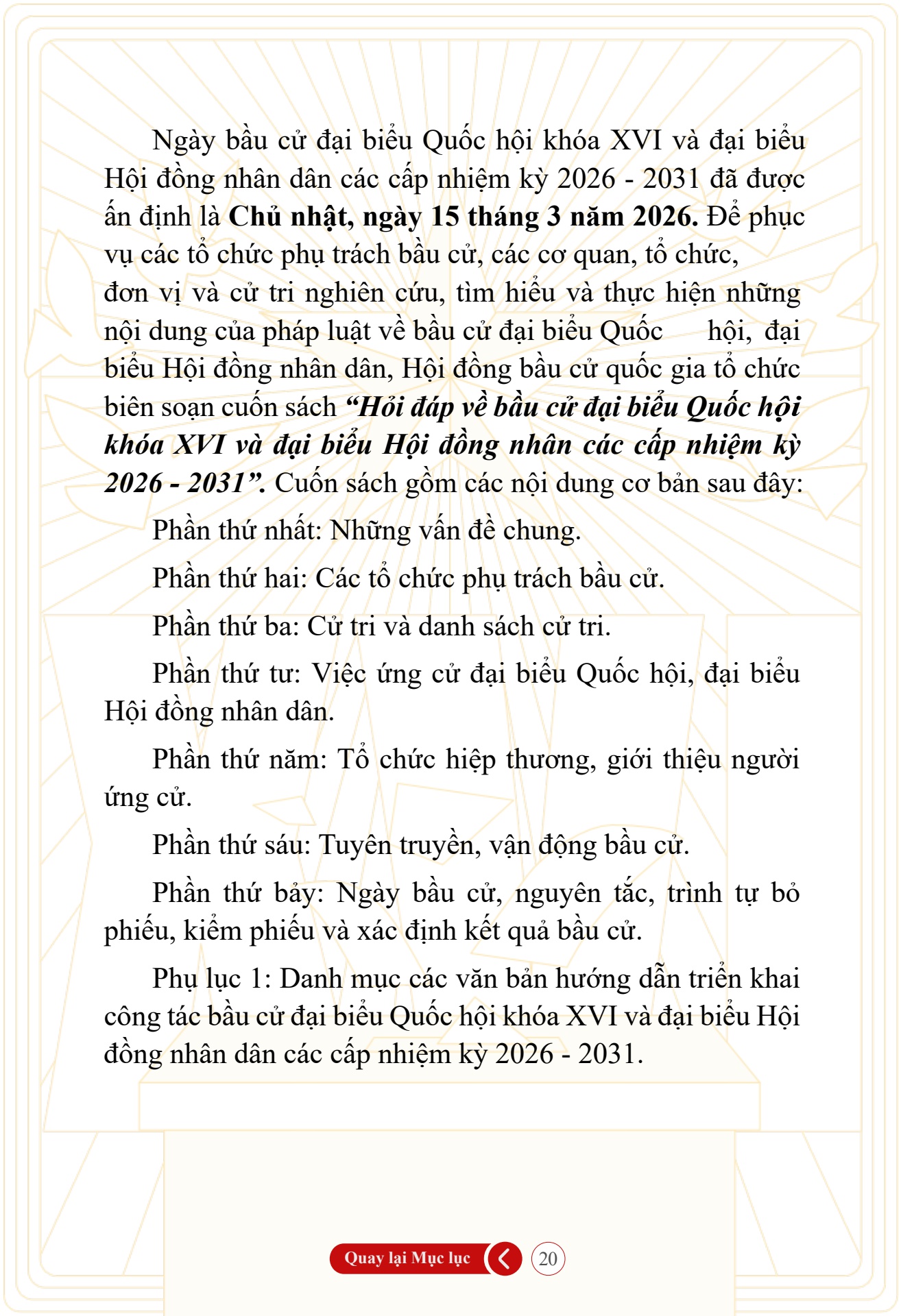 Ngày bầu cử đại biểu Quốc hội khóa XVI và đại biểu Hội đồng nhân dân các cấp nhiệm kỳ 2026 - 2031 đã được ấn định là Chủ nhật, ngày 15 tháng 3 năm 2026. Để phục vụ các tổ chức phụ trách bầu cử, các cơ quan, tổ chức, đơn vị và cử tri nghiên cứu, tìm hiểu và thực hiện những nội dung của pháp luật về bầu cử đại biểu Quốc hội, đại biểu Hội đồng nhân dân, Hội đồng bầu cử quốc gia tổ chức biên soạn cuốn sách "Hỏi đáp về bầu cử đại biểu Quốc hội khóa XVI và đại biểu Hội đồng nhân các cấp nhiệm kỳ 2026 - 2031". Cuốn sách gồm các nội dung cơ bản sau đây:

Phần thứ nhất: Những vấn đề chung.

Phần thứ hai: Các tổ chức phụ trách bầu cử.

Phần thứ ba: Cử tri và danh sách cử tri.

Phần thứ tư: Việc ứng cử đại biểu Quốc hội, đại biểu Hội đồng nhân dân.

Phần thứ năm: Tổ chức hiệp thương, giới thiệu người ứng cử.

Phần thứ sáu: Tuyên truyền, vận động bầu cử.

Phần thứ bảy: Ngày bầu cử, nguyên tắc, trình tự bỏ phiếu, kiểm phiếu và xác định kết quả bầu cử.

Phụ lục 1: Danh mục các văn bản hướng dẫn triển khai công tác bầu cử đại biểu Quốc hội khóa XVI và đại biểu Hội đồng nhân dân các cấp nhiệm kỳ 2026 - 2031.

Quay lại Mục lục
20